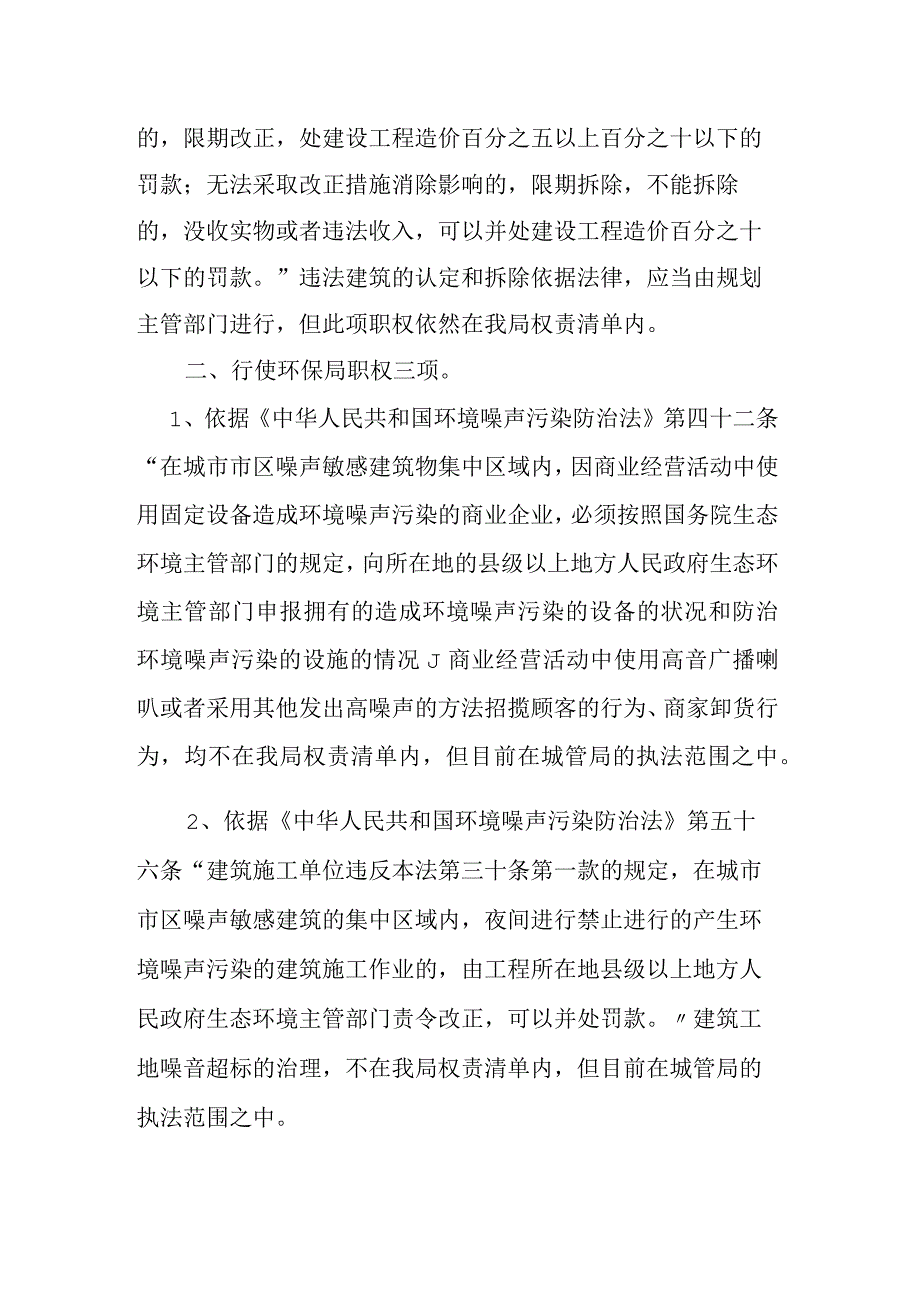 的，限期改正，处建设工程造价百分之五以上百分之十以下的罚款；无法采取改正措施消除影响的，限期拆除，不能拆除的，没收实物或者违法收入，可以并处建设工程造价百分之十以下的罚款。”违法建筑的认定和拆除依据法律，应当由规划主管部门进行，但此项职权依然在我局权责清单内。

二、行使环保局职权三项。

1、依据《中华人民共和国环境噪声污染防治法》第四十二条“在城市市区噪声敏感建筑物集中区域内，因商业经营活动中使用固定设备造成环境噪声污染的商业企业，必须按照国务院生态环境主管部门的规定，向所在地的县级以上地方人民政府生态环境主管部门申报拥有的造成环境噪声污染的设备的状况和防治环境噪声污染的设施的情况J商业经营活动中使用高音广播喇叭或者采用其他发出高噪声的方法招揽顾客的行为、商家卸货行为，均不在我局权责清单内，但目前在城管局的执法范围之中。

2、依据《中华人民共和国环境噪声污染防治法》第五十六条“建筑施工单位违反本法第三十条第一款的规定，在城市市区噪声敏感建筑的集中区域内，夜间进行禁止进行的产生环境噪声污染的建筑施工作业的，由工程所在地县级以上地方人民政府生态环境主管部门责令改正，可以并处罚款。〃建筑工地噪音超标的治理，不在我局权责清单内，但目前在城管局的执法范围之中。